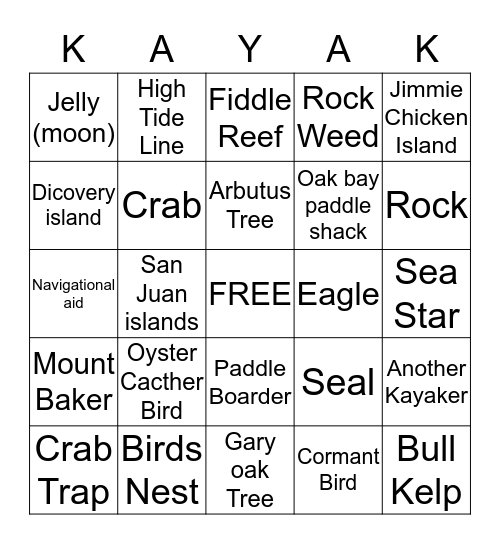 | K | A | Y | A | K |
|---|---|---|---|---|
| Jelly (moon) | High Tide Line | Fiddle Reef | Rock Weed | Jimmie Chicken Island |
| Dicovery island | Crab | Arbutus Tree | Oak bay paddle shack | Rock |
| Navigational aid | San Juan islands | FREE | Eagle | Sea Star |
| Mount Baker | Oyster Cacther Bird | Paddle Boarder | Seal | Another Kayaker |
| Crab Trap | Birds Nest | Gary oak Tree | Cormant Bird | Bull Kelp |